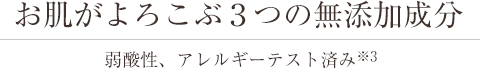 お肌がよろこぶ３つの無添加成分

弱酸性、アレルギーテスト済み※3